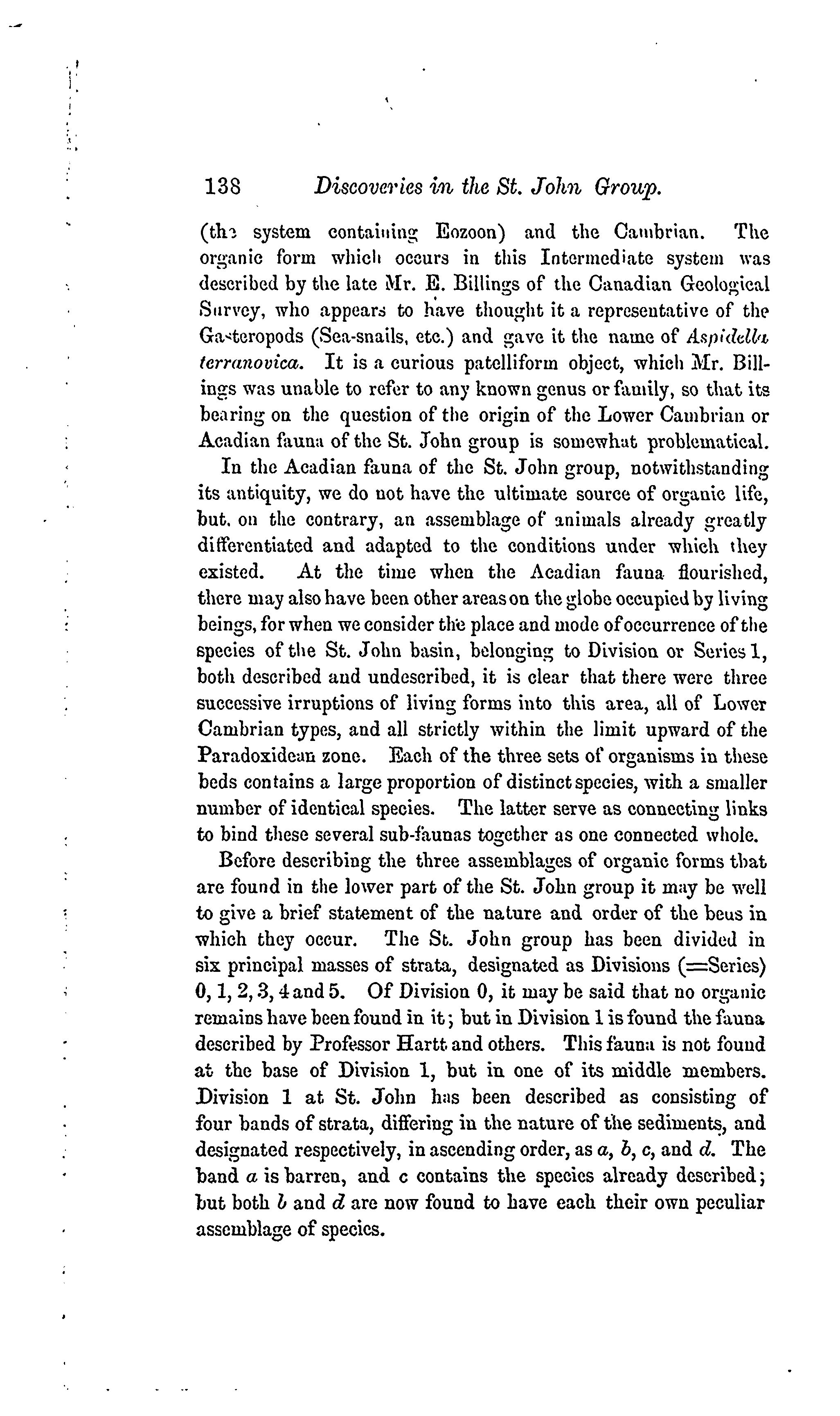 138 Discoveries in the St. John Group.

(the system containing Eozoon) and the Cambrian. The organic form which occurs in this Intermediate system was described by the late Mr. E. Billings of the Canadian Geological Survey, who appears to have thought it a representative of the Gasteropods (Sea-snails, etc.) and gave it the name of Aspidella terranovica. It is a curious patelliform object, which Mr. Billings was unable to refer to any known genus or family, so that its bearing on the question of the origin of the Lower Cambrian or Acadian fauna of the St. John group is somewhat problematical.

In the Acadian fauna of the St. John group, notwithstanding its antiquity, we do not have the ultimate source of organic life, but, on the contrary, an assemblage of animals already greatly differentiated and adapted to the conditions under which they existed. At the time when the Acadian fauna flourished, there may also have been other areas on the globe occupied by living beings, for when we consider the place and mode of occurrence of the species of the St. John basin, belonging to Division or Series 1, both described and undescribed, it is clear that there were three successive irruptions of living forms into this area, all of Lower Cambrian types, and all strictly within the limit upward of the Paradoxidean zone. Each of the three sets of organisms in these beds contains a large proportion of distinct species, with a smaller number of identical species. The latter serve as connecting links to bind these several sub-faunas together as one connected whole.

Before describing the three assemblages of organic forms that are found in the lower part of the St. John group it may be well to give a brief statement of the nature and order of the beus in which they occur. The St. John group has been divided in six principal masses of strata, designated as Divisions (=Series) 0, 1, 2, 3, 4 and 5. Of Division 0, it may be said that no organic remains have been found in it; but in Division 1 is found the fauna described by Professor Hartt and others. This fauna is not found at the base of Division 1, but in one of its middle members. Division 1 at St. John has been described as consisting of four bands of strata, differing in the nature of the sediments, and designated respectively, in ascending order, as a, b, c, and d. The band a is barren, and c contains the species already described; but both b and d are now found to have each their own peculiar assemblage of species.